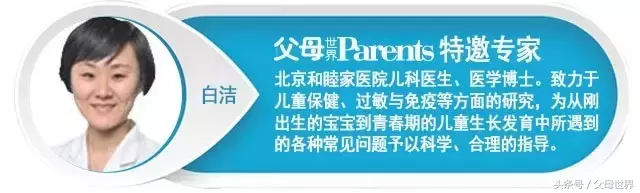 白洁

父母世界Parents 特邀专家

北京和睦家医院儿科医生、医学博士。致力于儿童保健、过敏与免疫等方面的研究，为从刚出生的宝宝到青春期的儿童生长发育中所遇到的各种常见问题予以科学、合理的指导。

头条号 / 父母世界